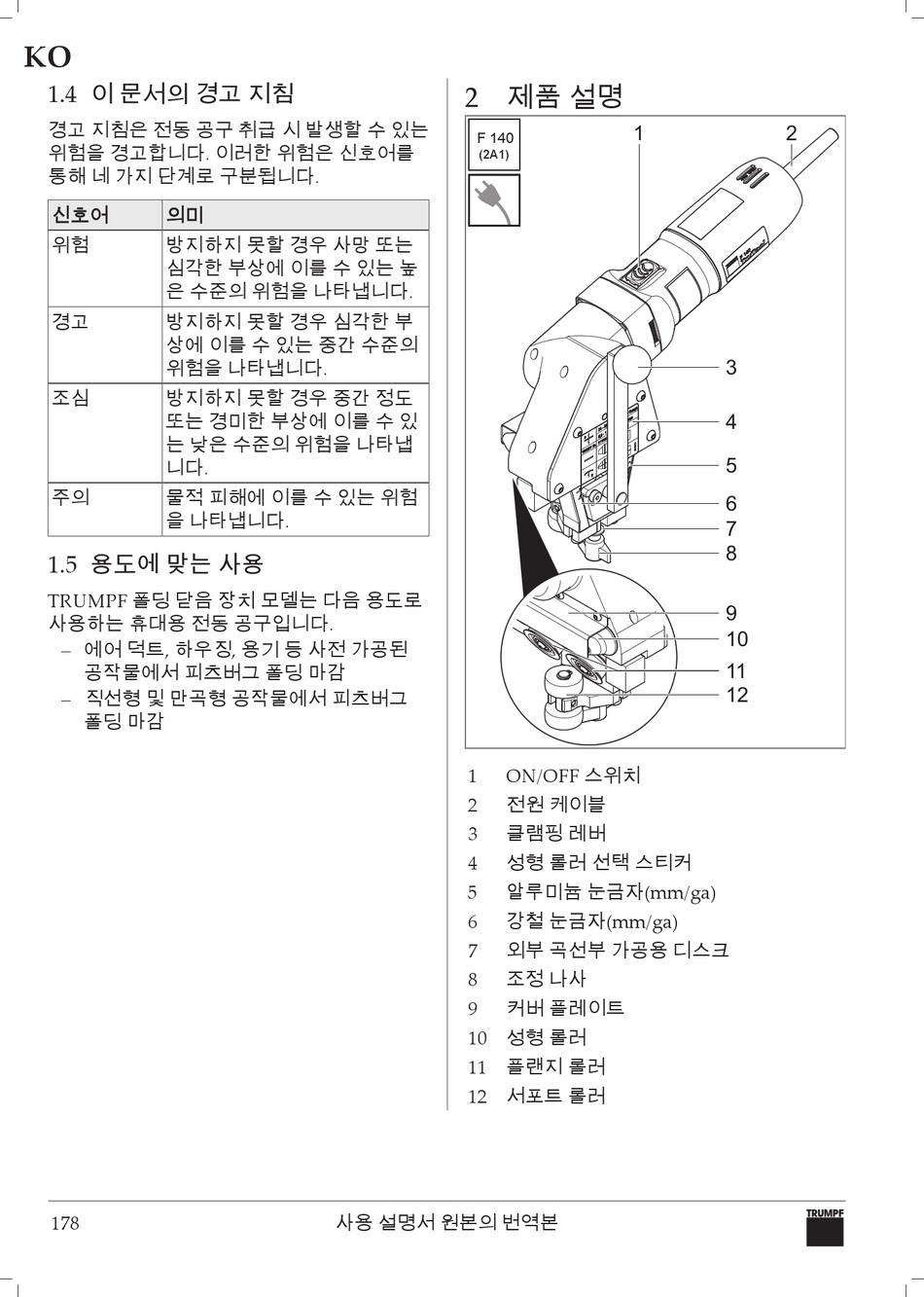 KO

1.4 이 문서의 경고 지침

경고 지침은 전동 공구 취급 시 발생할 수 있는 위험을 경고합니다. 이러한 위험은 신호어를 통해 네 가지 단계로 구분됩니다.

| 신호어 | 의미 |
|---|---|
| 위험 | 방지하지 못할 경우 사망 또는 심각한 부상에 이를 수 있는 높은 수준의 위험을 나타냅니다. |
| 경고 | 방지하지 못할 경우 심각한 부상에 이를 수 있는 중간 수준의 위험을 나타냅니다. |
| 조심 | 방지하지 못할 경우 중간 정도 또는 경미한 부상에 이를 수 있는 낮은 수준의 위험을 나타냅니다. |
| 주의 | 물적 피해에 이를 수 있는 위험을 나타냅니다. |

1.5 용도에 맞는 사용

TRUMPF 폴딩 닫음 장치 모델는 다음 용도로 사용하는 휴대용 전동 공구입니다.
– 에어 덕트, 하우징, 용기 등 사전 가공된 공작물에서 피츠버그 폴딩 마감
– 직선형 및 만곡형 공작물에서 피츠버그 폴딩 마감

2 제품 설명

F 140
(2A1)

1 2 3 4 5 6 7 8 9 10 11 12

1 ON/OFF 스위치
2 전원 케이블
3 클램핑 레버
4 성형 롤러 선택 스티커
5 알루미늄 눈금자(mm/ga)
6 강철 눈금자(mm/ga)
7 외부 곡선부 가공용 디스크
8 조정 나사
9 커버 플레이트
10 성형 롤러
11 플랜지 롤러
12 서포트 롤러

178 사용 설명서 원본의 번역본 TRUMPF